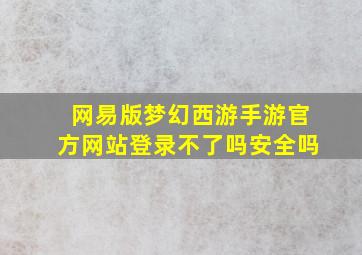 网易版梦幻西游手游官方网站登录不了吗安全吗